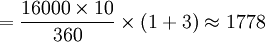 $= \frac{16000 \times 10}{360} \times (1 + 3) \approx 1778$